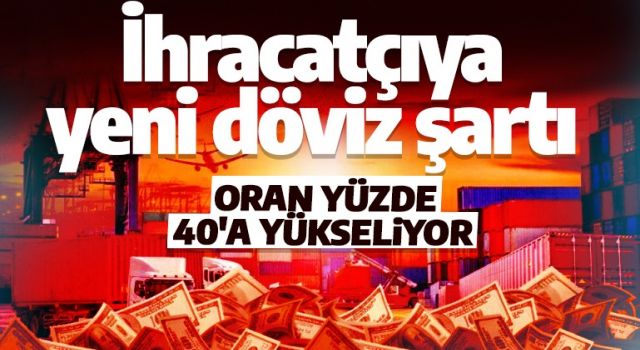 İhracatçıya yeni döviz şartı

ORAN YÜZDE 40'A YÜKSELİYOR